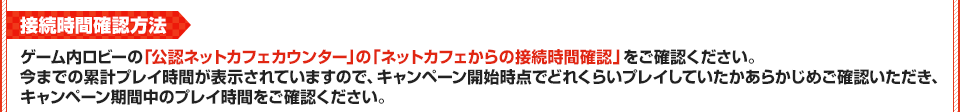 接続時間確認方法

ゲーム内ロビーの「公認ネットカフェカウンター」の「ネットカフェからの接続時間確認」をご確認ください。
今までの累計プレイ時間が表示されていますので、キャンペーン開始時点でどれくらいプレイしていたかあらかじめご確認いただき、キャンペーン期間中のプレイ時間をご確認ください。